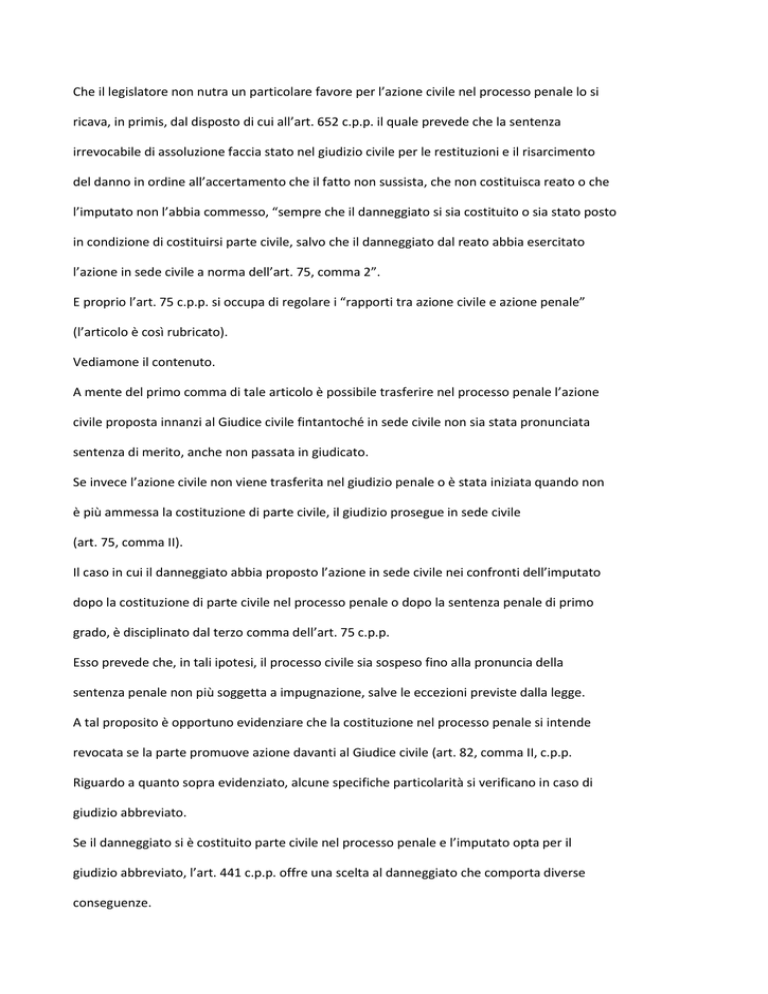 Che il legislatore non nutra un particolare favore per l'azione civile nel processo penale lo si ricava, in primis, dal disposto di cui all'art. 652 c.p.p. il quale prevede che la sentenza irrevocabile di assoluzione faccia stato nel giudizio civile per le restituzioni e il risarcimento del danno in ordine all'accertamento che il fatto non sussista, che non costituisca reato o che l'imputato non l'abbia commesso, "sempre che il danneggiato si sia costituito o sia stato posto in condizione di costituirsi parte civile, salvo che il danneggiato dal reato abbia esercitato l'azione in sede civile a norma dell'art. 75, comma 2".

E proprio l'art. 75 c.p.p. si occupa di regolare i "rapporti tra azione civile e azione penale" (l'articolo è così rubricato).

Vediamone il contenuto.

A mente del primo comma di tale articolo è possibile trasferire nel processo penale l'azione civile proposta innanzi al Giudice civile fintantoché in sede civile non sia stata pronunciata sentenza di merito, anche non passata in giudicato.

Se invece l'azione civile non viene trasferita nel giudizio penale o è stata iniziata quando non è più ammessa la costituzione di parte civile, il giudizio prosegue in sede civile (art. 75, comma II).

Il caso in cui il danneggiato abbia proposto l'azione in sede civile nei confronti dell'imputato dopo la costituzione di parte civile nel processo penale o dopo la sentenza penale di primo grado, è disciplinato dal terzo comma dell'art. 75 c.p.p.

Esso prevede che, in tali ipotesi, il processo civile sia sospeso fino alla pronuncia della sentenza penale non più soggetta a impugnazione, salve le eccezioni previste dalla legge.

A tal proposito è opportuno evidenziare che la costituzione nel processo penale si intende revocata se la parte promuove azione davanti al Giudice civile (art. 82, comma II, c.p.p.

Riguardo a quanto sopra evidenziato, alcune specifiche particolarità si verificano in caso di giudizio abbreviato.

Se il danneggiato si è costituito parte civile nel processo penale e l'imputato opta per il giudizio abbreviato, l'art. 441 c.p.p. offre una scelta al danneggiato che comporta diverse conseguenze.